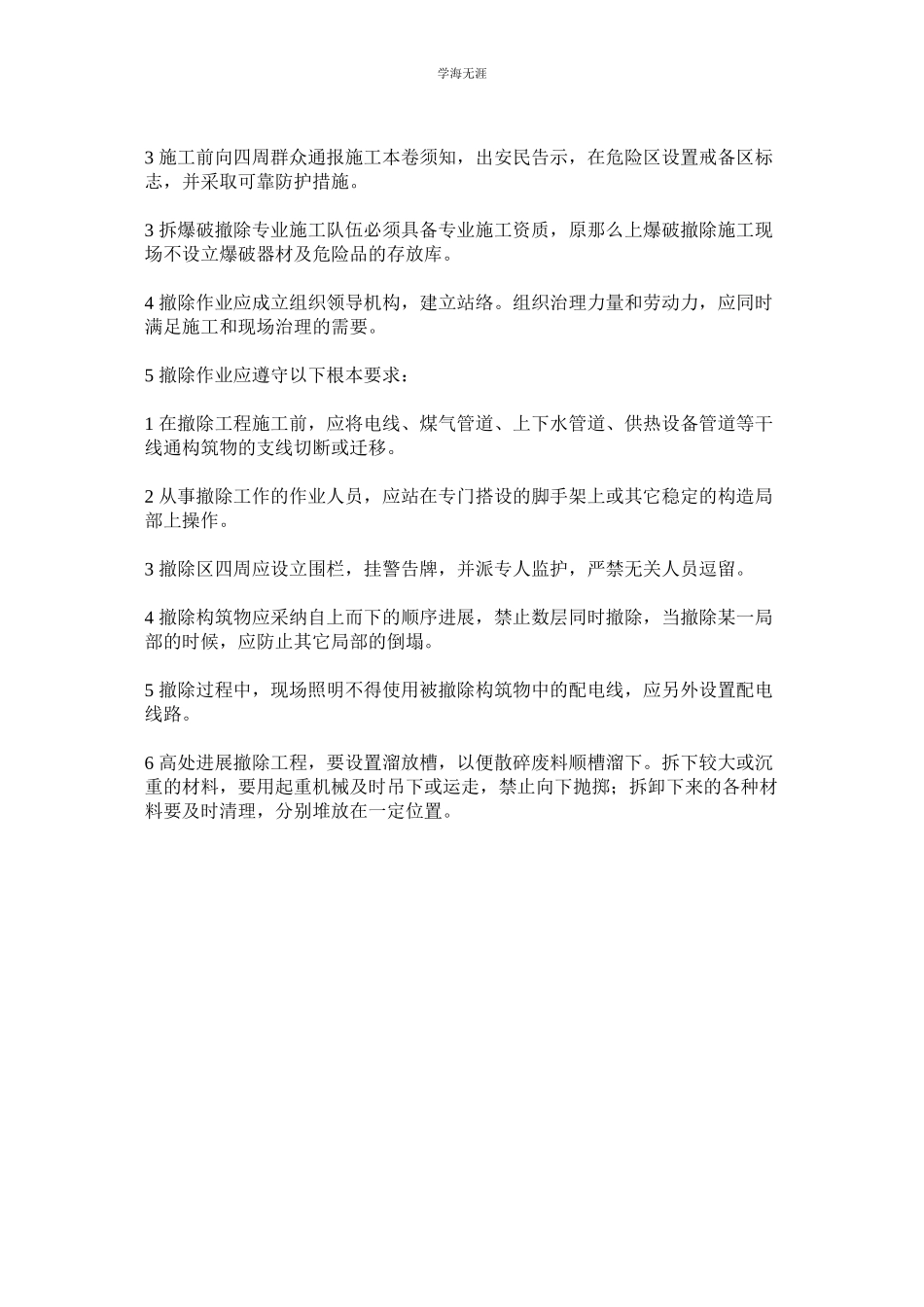 学海无涯

3 施工前向四周群众通报施工本卷须知，出安民告示，在危险区设置戒备区标志，并采取可靠防护措施。

3 拆爆破撤除专业施工队伍必须具备专业施工资质，原那么上爆破撤除施工现场不设立爆破器材及危险品的存放库。

4 撤除作业应成立组织领导机构，建立站络。组织治理力量和劳动力，应同时满足施工和现场治理的需要。

5 撤除作业应遵守以下根本要求：

1 在撤除工程施工前，应将电线、煤气管道、上下水管道、供热设备管道等干线通构筑物的支线切断或迁移。

2 从事撤除工作的作业人员，应站在专门搭设的脚手架上或其它稳定的构造局部上操作。

3 撤除区四周应设立围栏，挂警告牌，并派专人监护，严禁无关人员逗留。

4 撤除构筑物应采纳自上而下的顺序进展，禁止数层同时撤除，当撤除某一局部的时候，应防止其它局部的倒塌。

5 撤除过程中，现场照明不得使用被撤除构筑物中的配电线，应另外设置配电线路。

6 高处进展撤除工程，要设置溜放槽，以便散碎废料顺槽溜下。拆下较大或沉重的材料，要用起重机械及时吊下或运走，禁止向下抛掷；拆卸下来的各种材料要及时清理，分别堆放在一定位置。